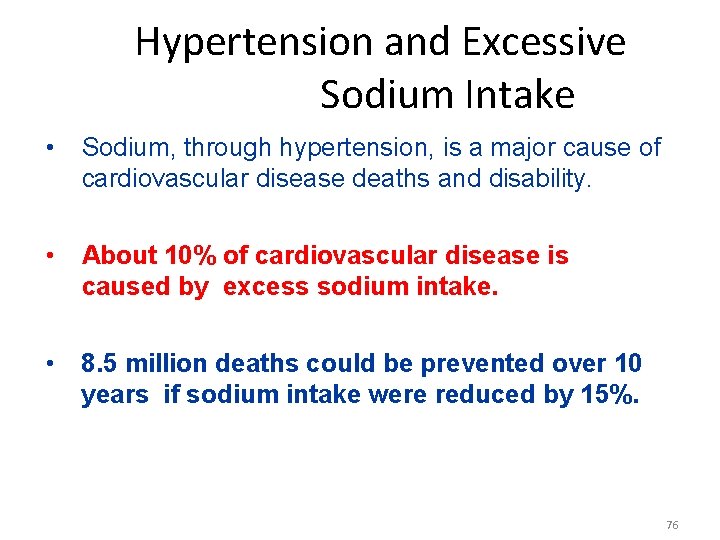 Hypertension and Excessive Sodium Intake

• Sodium, through hypertension, is a major cause of cardiovascular disease deaths and disability.

• About 10% of cardiovascular disease is caused by excess sodium intake.

• 8.5 million deaths could be prevented over 10 years if sodium intake were reduced by 15%.

76